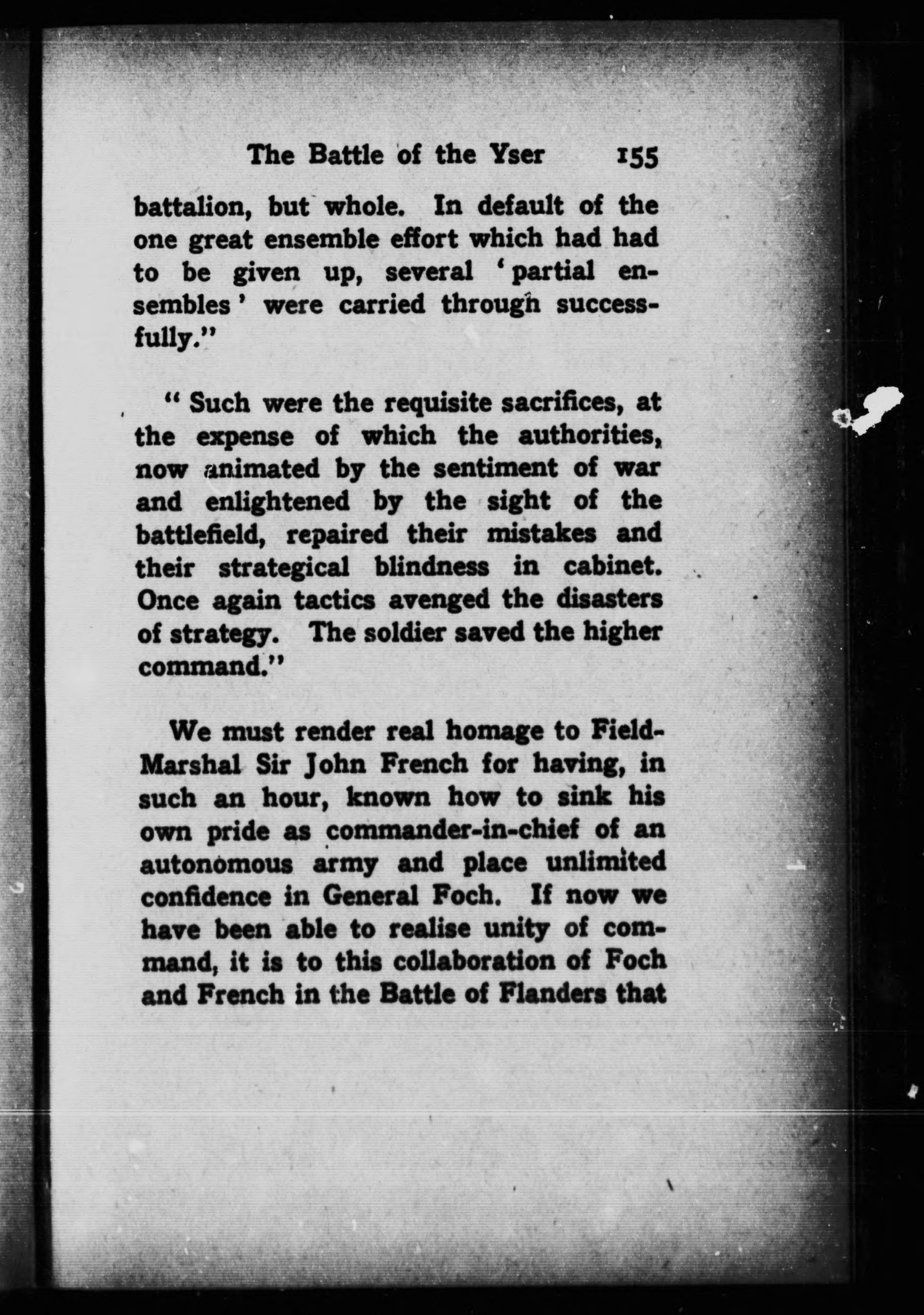 The Battle of the Yser 155

battalion, but whole. In default of the one great ensemble effort which had had to be given up, several 'partial ensembles' were carried through successfully."

"Such were the requisite sacrifices, at the expense of which the authorities, now animated by the sentiment of war and enlightened by the sight of the battlefield, repaired their mistakes and their strategical blindness in cabinet. Once again tactics avenged the disasters of strategy. The soldier saved the higher command."

We must render real homage to Field-Marshal Sir John French for having, in such an hour, known how to sink his own pride as commander-in-chief of an autonomous army and place unlimited confidence in General Foch. If now we have been able to realise unity of command, it is to this collaboration of Foch and French in the Battle of Flanders that